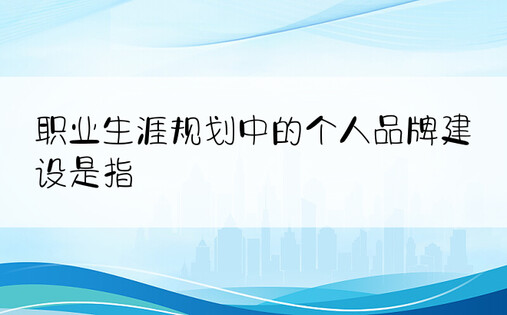 职业生涯规划中的个人品牌建设是指